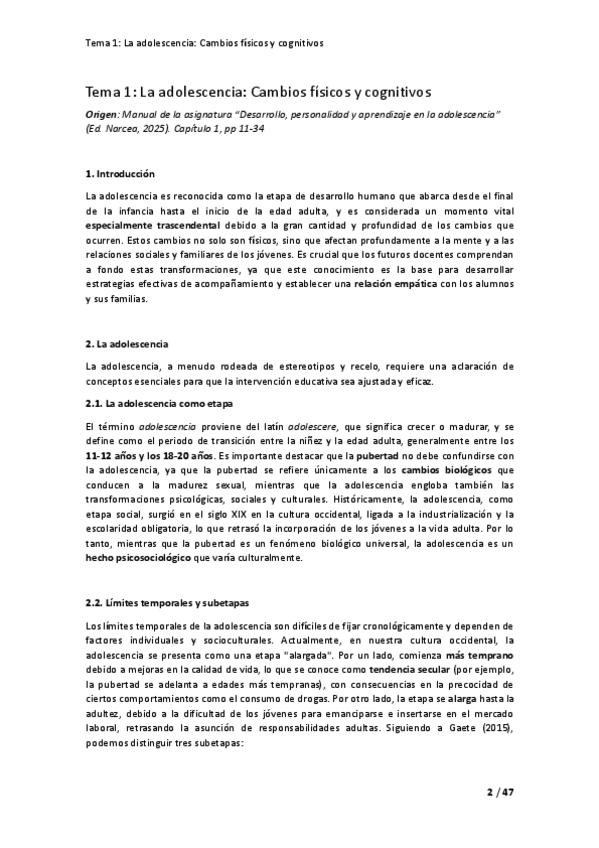 Tema 1: La adolescencia: Cambios físicos y cognitivos

Tema 1: La adolescencia: Cambios físicos y cognitivos

Origen: Manual de la asignatura "Desarrollo, personalidad y aprendizaje en la adolescencia" (Ed. Narcea, 2025). Capítulo 1, pp 11-34

1. Introducción

La adolescencia es reconocida como la etapa de desarrollo humano que abarca desde el final de la infancia hasta el inicio de la edad adulta, y es considerada un momento vital especialmente trascendental debido a la gran cantidad y profundidad de los cambios que ocurren. Estos cambios no solo son físicos, sino que afectan profundamente a la mente y a las relaciones sociales y familiares de los jóvenes. Es crucial que los futuros docentes comprendan a fondo estas transformaciones, ya que este conocimiento es la base para desarrollar estrategias efectivas de acompañamiento y establecer una relación empática con los alumnos y sus familias.

2. La adolescencia

La adolescencia, a menudo rodeada de estereotipos y recelo, requiere una aclaración de conceptos esenciales para que la intervención educativa sea ajustada y eficaz.

2.1. La adolescencia como etapa

El término adolescencia proviene del latín adolescere, que significa crecer o madurar, y se define como el periodo de transición entre la niñez y la edad adulta, generalmente entre los 11-12 años y los 18-20 años. Es importante destacar que la pubertad no debe confundirse con la adolescencia, ya que la pubertad se refiere únicamente a los cambios biológicos que conducen a la madurez sexual, mientras que la adolescencia engloba también las transformaciones psicológicas, sociales y culturales. Históricamente, la adolescencia, como etapa social, surgió en el siglo XIX en la cultura occidental, ligada a la industrialización y la escolaridad obligatoria, lo que retrasó la incorporación de los jóvenes a la vida adulta. Por lo tanto, mientras que la pubertad es un fenómeno biológico universal, la adolescencia es un hecho psicosociológico que varía culturalmente.

2.2. Límites temporales y subetapas

Los límites temporales de la adolescencia son difíciles de fijar cronológicamente y dependen de factores individuales y socioculturales. Actualmente, en nuestra cultura occidental, la adolescencia se presenta como una etapa "alargada". Por un lado, comienza más temprano debido a mejoras en la calidad de vida, lo que se conoce como tendencia secular (por ejemplo, la pubertad se adelanta a edades más tempranas), con consecuencias en la precocidad de ciertos comportamientos como el consumo de drogas. Por otro lado, la etapa se alarga hasta la adultez, debido a la dificultad de los jóvenes para emanciparse e insertarse en el mercado laboral, retrasando la asunción de responsabilidades adultas. Siguiendo a Gaete (2015), podemos distinguir tres subetapas:

2 / 47